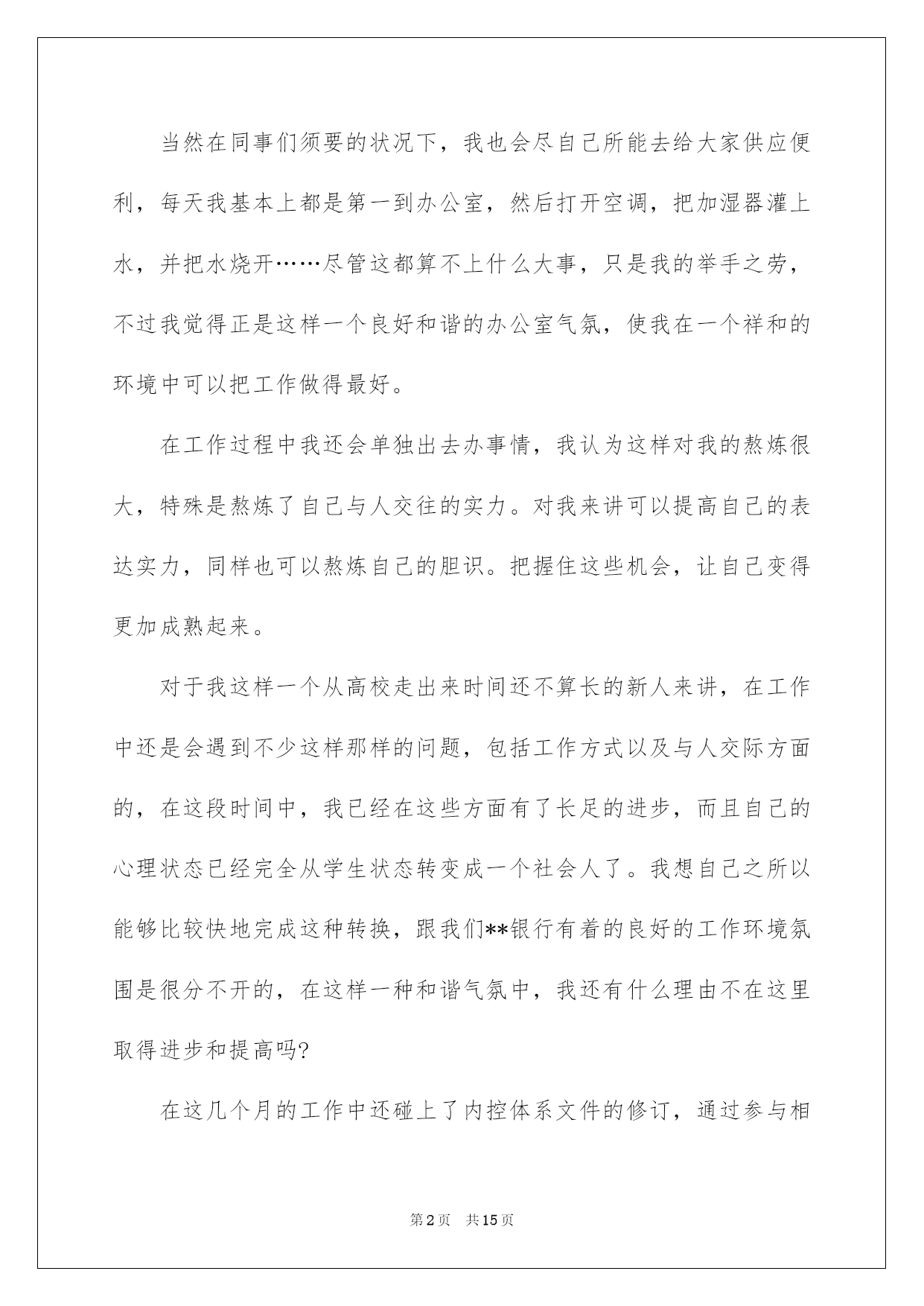 当然在同事们须要的状况下，我也会尽自己所能去给大家供应便利，每天我基本上都是第一到办公室，然后打开空调，把加湿器灌上水，并把水烧开……尽管这都算不上什么大事，只是我的举手之劳，不过我觉得正是这样一个良好和谐的办公室气氛，使我在一个祥和的环境中可以把工作做得最好。

在工作过程中我还会单独出去办事情，我认为这样对我的熬炼很大，特殊是熬炼了自己与人交往的实力。对我来讲可以提高自己的表达实力，同样也可以熬炼自己的胆识。把握住这些机会，让自己变得更加成熟起来。

对于我这样一个从高校走出来时间还不算长的新人来讲，在工作中还是会遇到不少这样那样的问题，包括工作方式以及与人交际方面的，在这段时间中，我已经在这些方面有了长足的进步，而且自己的心理状态已经完全从学生状态转变成一个社会人了。我想自己之所以能够比较快地完成这种转换，跟我们**银行有着的良好的工作环境氛围是很分不开的，在这样一种和谐气氛中，我还有什么理由不在这里取得进步和提高吗?

在这几个月的工作中还碰上了内控体系文件的修订，通过参与相

第2页 共15页